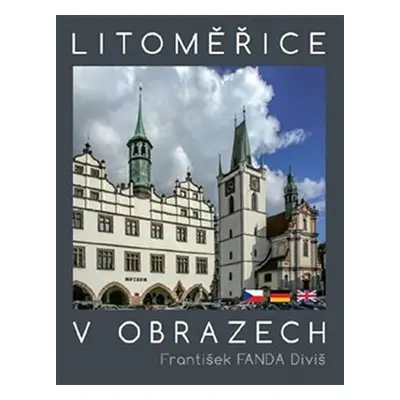 LITOMĚŘICE

MUZEUM

V OBRAZECH

František FANDA Diviš